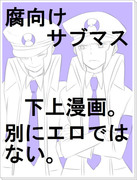 腐向け
サブマス

下上漫画。
別にエロではない。